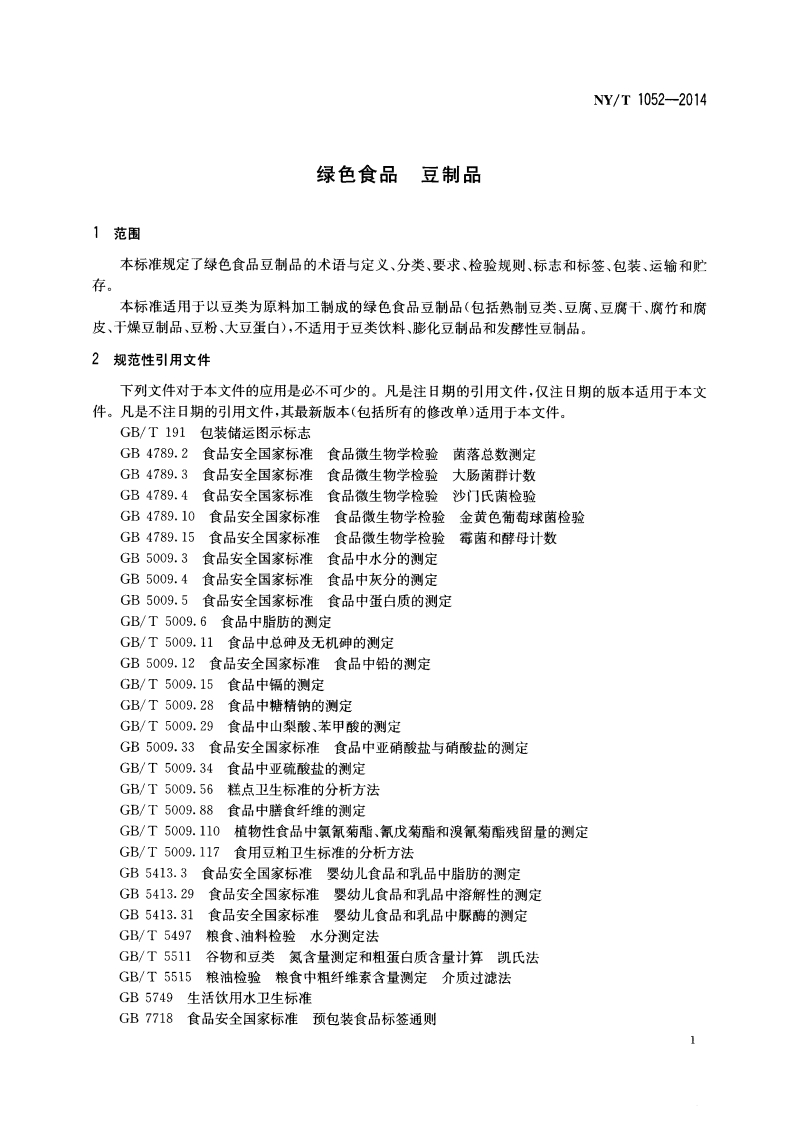 NY/T 1052—2014

绿色食品　豆制品

1　范围

本标准规定了绿色食品豆制品的术语与定义、分类、要求、检验规则、标志和标签、包装、运输和贮存。

本标准适用于以豆类为原料加工制成的绿色食品豆制品(包括熟制豆类、豆腐、豆腐干、腐竹和腐皮、干燥豆制品、豆粉、大豆蛋白),不适用于豆类饮料、膨化豆制品和发酵性豆制品。

2　规范性引用文件

下列文件对于本文件的应用是必不可少的。凡是注日期的引用文件,仅注日期的版本适用于本文件。凡是不注日期的引用文件,其最新版本(包括所有的修改单)适用于本文件。

GB/T 191　包装储运图示标志
GB 4789.2　食品安全国家标准　食品微生物学检验　菌落总数测定
GB 4789.3　食品安全国家标准　食品微生物学检验　大肠菌群计数
GB 4789.4　食品安全国家标准　食品微生物学检验　沙门氏菌检验
GB 4789.10　食品安全国家标准　食品微生物学检验　金黄色葡萄球菌检验
GB 4789.15　食品安全国家标准　食品微生物学检验　霉菌和酵母计数
GB 5009.3　食品安全国家标准　食品中水分的测定
GB 5009.4　食品安全国家标准　食品中灰分的测定
GB 5009.5　食品安全国家标准　食品中蛋白质的测定
GB/T 5009.6　食品中脂肪的测定
GB/T 5009.11　食品中总砷及无机砷的测定
GB 5009.12　食品安全国家标准　食品中铅的测定
GB/T 5009.15　食品中镉的测定
GB/T 5009.28　食品中糖精钠的测定
GB/T 5009.29　食品中山梨酸、苯甲酸的测定
GB 5009.33　食品安全国家标准　食品中亚硝酸盐与硝酸盐的测定
GB/T 5009.34　食品中亚硫酸盐的测定
GB/T 5009.56　糕点卫生标准的分析方法
GB/T 5009.88　食品中膳食纤维的测定
GB/T 5009.110　植物性食品中氯氰菊酯、氰戊菊酯和溴氰菊酯残留量的测定
GB/T 5009.117　食用豆粕卫生标准的分析方法
GB 5413.3　食品安全国家标准　婴幼儿食品和乳品中脂肪的测定
GB 5413.29　食品安全国家标准　婴幼儿食品和乳品中溶解性的测定
GB 5413.31　食品安全国家标准　婴幼儿食品和乳品中脲酶的测定
GB/T 5497　粮食、油料检验　水分测定法
GB/T 5511　谷物和豆类　氮含量测定和粗蛋白质含量计算　凯氏法
GB/T 5515　粮油检验　粮食中粗纤维素含量测定　介质过滤法
GB 5749　生活饮用水卫生标准
GB 7718　食品安全国家标准　预包装食品标签通则

1